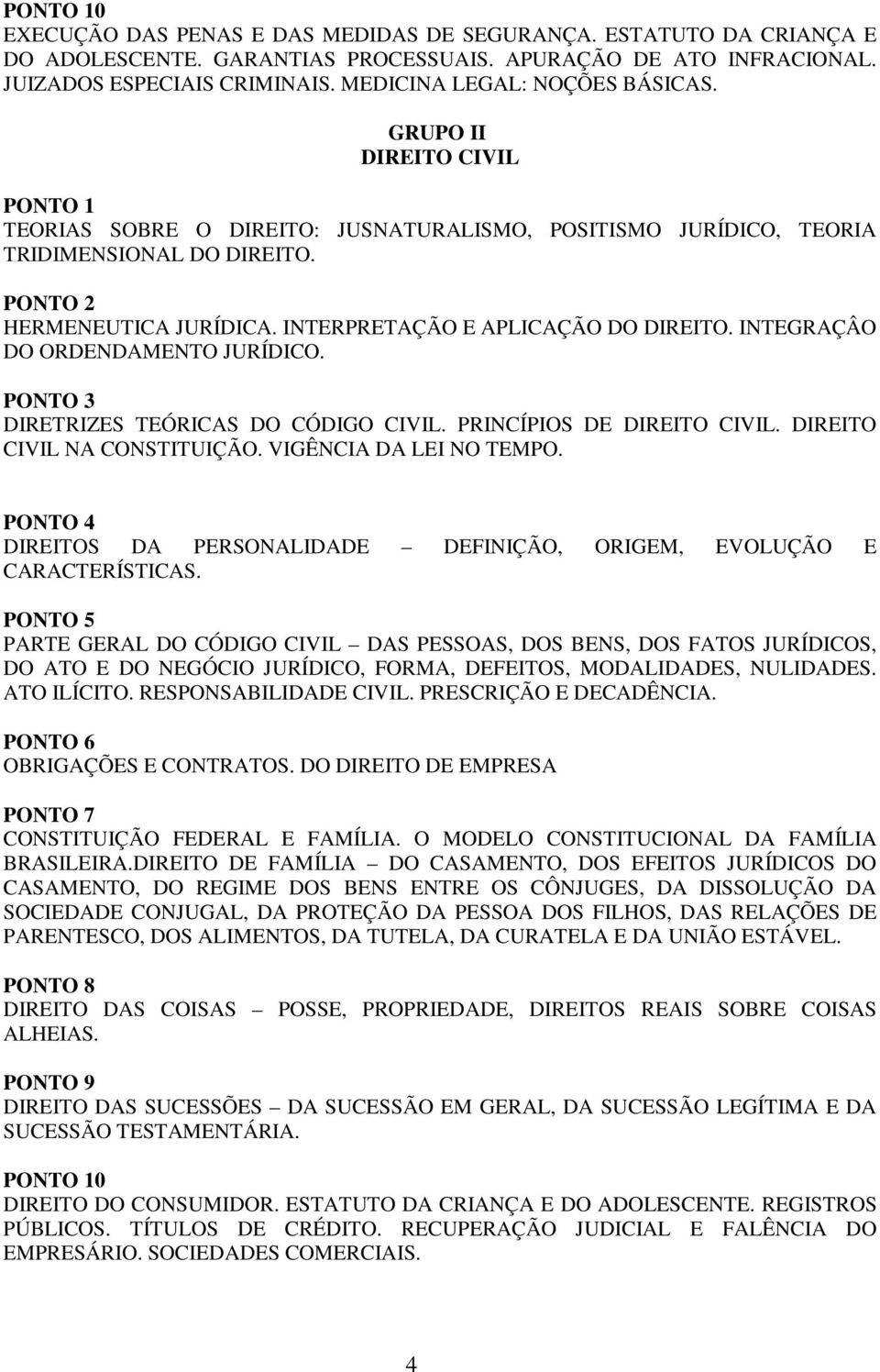 PONTO 10
EXECUÇÃO DAS PENAS E DAS MEDIDAS DE SEGURANÇA. ESTATUTO DA CRIANÇA E DO ADOLESCENTE. GARANTIAS PROCESSUAIS. APURAÇÃO DE ATO INFRACIONAL. JUIZADOS ESPECIAIS CRIMINAIS. MEDICINA LEGAL: NOÇÕES BÁSICAS.

GRUPO II
DIREITO CIVIL

PONTO 1
TEORIAS SOBRE O DIREITO: JUSNATURALISMO, POSITISMO JURÍDICO, TEORIA TRIDIMENSIONAL DO DIREITO.

PONTO 2
HERMENEUTICA JURÍDICA. INTERPRETAÇÃO E APLICAÇÃO DO DIREITO. INTEGRAÇÂO DO ORDENDAMENTO JURÍDICO.

PONTO 3
DIRETRIZES TEÓRICAS DO CÓDIGO CIVIL. PRINCÍPIOS DE DIREITO CIVIL. DIREITO CIVIL NA CONSTITUIÇÃO. VIGÊNCIA DA LEI NO TEMPO.

PONTO 4
DIREITOS DA PERSONALIDADE – DEFINIÇÃO, ORIGEM, EVOLUÇÃO E CARACTERÍSTICAS.

PONTO 5
PARTE GERAL DO CÓDIGO CIVIL – DAS PESSOAS, DOS BENS, DOS FATOS JURÍDICOS, DO ATO E DO NEGÓCIO JURÍDICO, FORMA, DEFEITOS, MODALIDADES, NULIDADES. ATO ILÍCITO. RESPONSABILIDADE CIVIL. PRESCRIÇÃO E DECADÊNCIA.

PONTO 6
OBRIGAÇÕES E CONTRATOS. DO DIREITO DE EMPRESA

PONTO 7
CONSTITUIÇÃO FEDERAL E FAMÍLIA. O MODELO CONSTITUCIONAL DA FAMÍLIA BRASILEIRA.DIREITO DE FAMÍLIA – DO CASAMENTO, DOS EFEITOS JURÍDICOS DO CASAMENTO, DO REGIME DOS BENS ENTRE OS CÔNJUGES, DA DISSOLUÇÃO DA SOCIEDADE CONJUGAL, DA PROTEÇÃO DA PESSOA DOS FILHOS, DAS RELAÇÕES DE PARENTESCO, DOS ALIMENTOS, DA TUTELA, DA CURATELA E DA UNIÃO ESTÁVEL.

PONTO 8
DIREITO DAS COISAS – POSSE, PROPRIEDADE, DIREITOS REAIS SOBRE COISAS ALHEIAS.

PONTO 9
DIREITO DAS SUCESSÕES – DA SUCESSÃO EM GERAL, DA SUCESSÃO LEGÍTIMA E DA SUCESSÃO TESTAMENTÁRIA.

PONTO 10
DIREITO DO CONSUMIDOR. ESTATUTO DA CRIANÇA E DO ADOLESCENTE. REGISTROS PÚBLICOS. TÍTULOS DE CRÉDITO. RECUPERAÇÃO JUDICIAL E FALÊNCIA DO EMPRESÁRIO. SOCIEDADES COMERCIAIS.

4